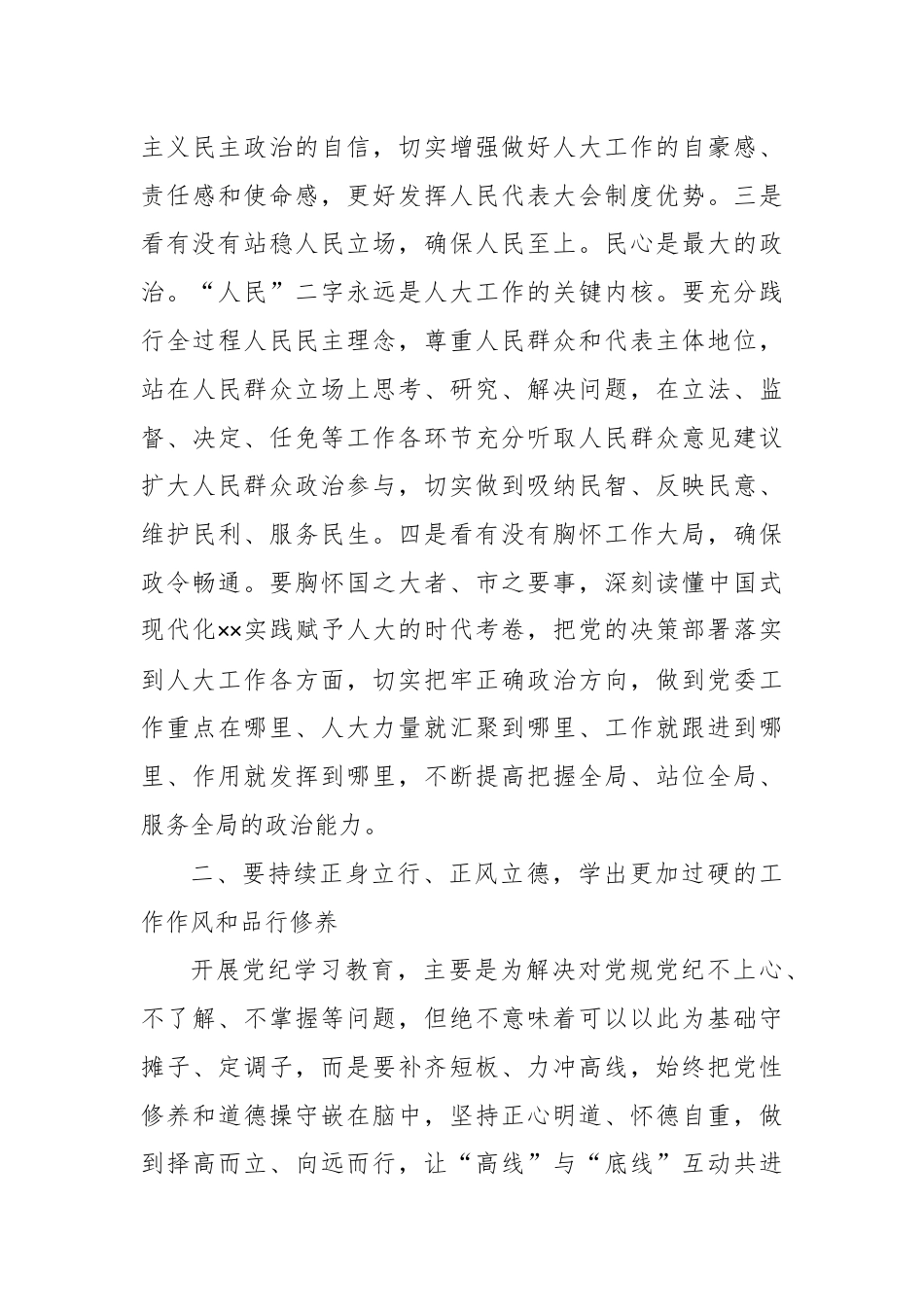 主义民主政治的自信，切实增强做好人大工作的自豪感、责任感和使命感，更好发挥人民代表大会制度优势。三是看有没有站稳人民立场，确保人民至上。民心是最大的政治。“人民”二字永远是人大工作的关键内核。要充分践行全过程人民民主理念，尊重人民群众和代表主体地位，站在人民群众立场上思考、研究、解决问题，在立法、监督、决定、任免等工作各环节充分听取人民群众意见建议扩大人民群众政治参与，切实做到吸纳民智、反映民意、维护民利、服务民生。四是看有没有胸怀工作大局，确保政令畅通。要胸怀国之大者、市之要事，深刻读懂中国式现代化××实践赋予人大的时代考卷，把党的决策部署落实到人大工作各方面，切实把牢正确政治方向，做到党委工作重点在哪里、人大力量就汇聚到哪里、工作就跟进到哪里、作用就发挥到哪里，不断提高把握全局、站位全局、服务全局的政治能力。

二、要持续正身立行、正风立德，学出更加过硬的工作作风和品行修养

开展党纪学习教育，主要是为解决对党规党纪不上心、不了解、不掌握等问题，但绝不意味着可以以此为基础守摊子、定调子，而是要补齐短板、力冲高线，始终把党性修养和道德操守嵌在脑中，坚持正心明道、怀德自重，做到择高而立、向远而行，让“高线”与“底线”互动共进